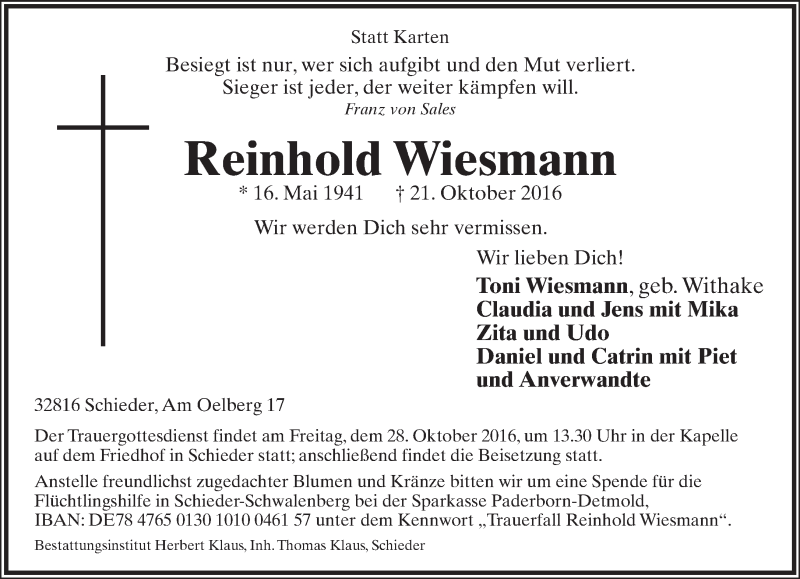 Statt Karten

Besiegt ist nur, wer sich aufgibt und den Mut verliert.
Sieger ist jeder, der weiter kämpfen will.
Franz von Sales

Reinhold Wiesmann

* 16. Mai 1941 † 21. Oktober 2016

Wir werden Dich sehr vermissen.

Wir lieben Dich!

Toni Wiesmann, geb. Withake
Claudia und Jens mit Mika
Zita und Udo
Daniel und Catrin mit Piet
und Anverwandte

32816 Schieder, Am Oelberg 17

Der Trauergottesdienst findet am Freitag, dem 28. Oktober 2016, um 13.30 Uhr in der Kapelle auf dem Friedhof in Schieder statt; anschließend findet die Beisetzung statt.

Anstelle freundlichst zugedachter Blumen und Kränze bitten wir um eine Spende für die Flüchtlingshilfe in Schieder-Schwalenberg bei der Sparkasse Paderborn-Detmold, IBAN: DE78 4765 0130 1010 0461 57 unter dem Kennwort „Trauerfall Reinhold Wiesmann“.

Bestattungsinstitut Herbert Klaus, Inh. Thomas Klaus, Schieder